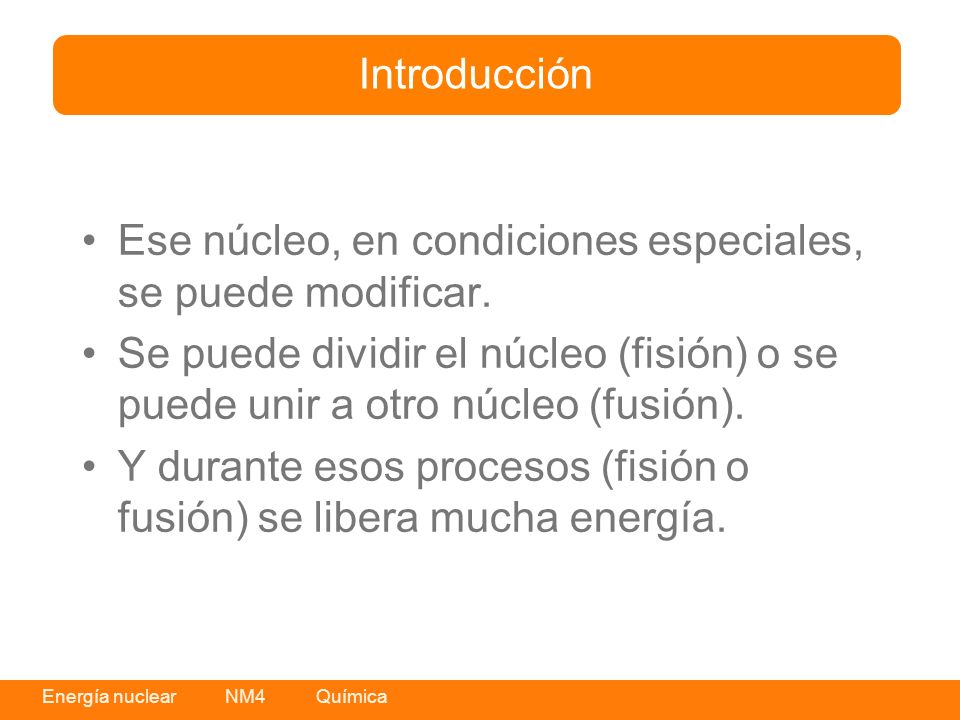 Introducción

• Ese núcleo, en condiciones especiales, se puede modificar.
• Se puede dividir el núcleo (fisión) o se puede unir a otro núcleo (fusión).
• Y durante esos procesos (fisión o fusión) se libera mucha energía.

Energía nuclear NM4 Química